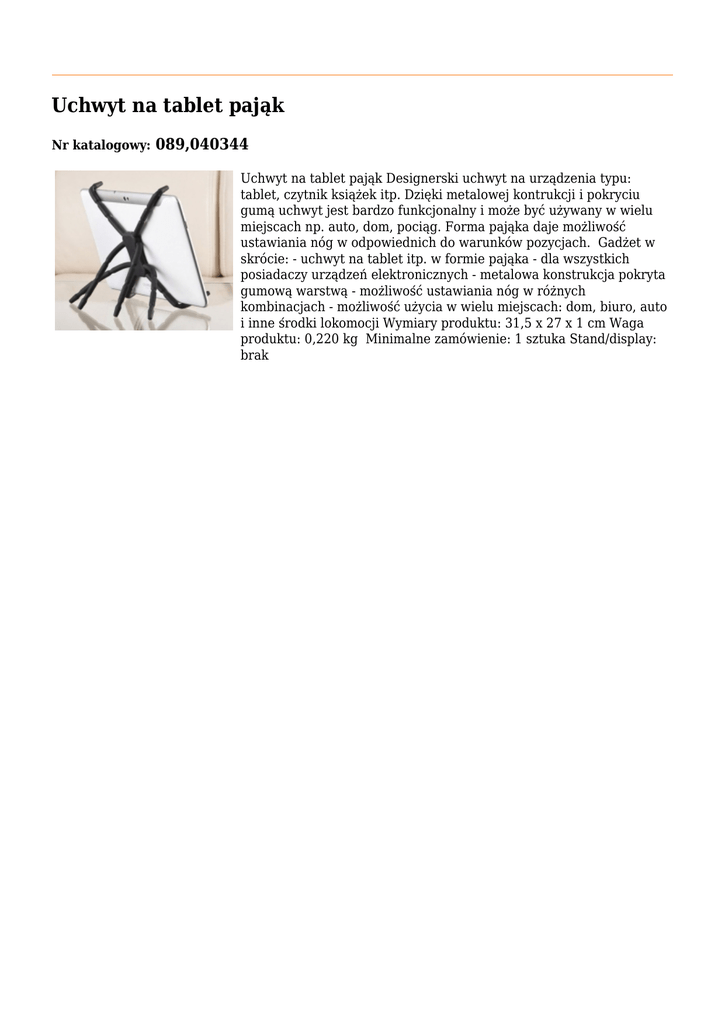 Uchwyt na tablet pająk

Nr katalogowy: 089,040344

Uchwyt na tablet pająk Designerski uchwyt na urządzenia typu: tablet, czytnik książek itp. Dzięki metalowej kontrukcji i pokryciu gumą uchwyt jest bardzo funkcjonalny i może być używany w wielu miejscach np. auto, dom, pociąg. Forma pająka daje możliwość ustawiania nóg w odpowiednich do warunków pozycjach. Gadżet w skrócie: - uchwyt na tablet itp. w formie pająka - dla wszystkich posiadaczy urządzeń elektronicznych - metalowa konstrukcja pokryta gumową warstwą - możliwość ustawiania nóg w różnych kombinacjach - możliwość użycia w wielu miejscach: dom, biuro, auto i inne środki lokomocji Wymiary produktu: 31,5 x 27 x 1 cm Waga produktu: 0,220 kg Minimalne zamówienie: 1 sztuka Stand/display: brak